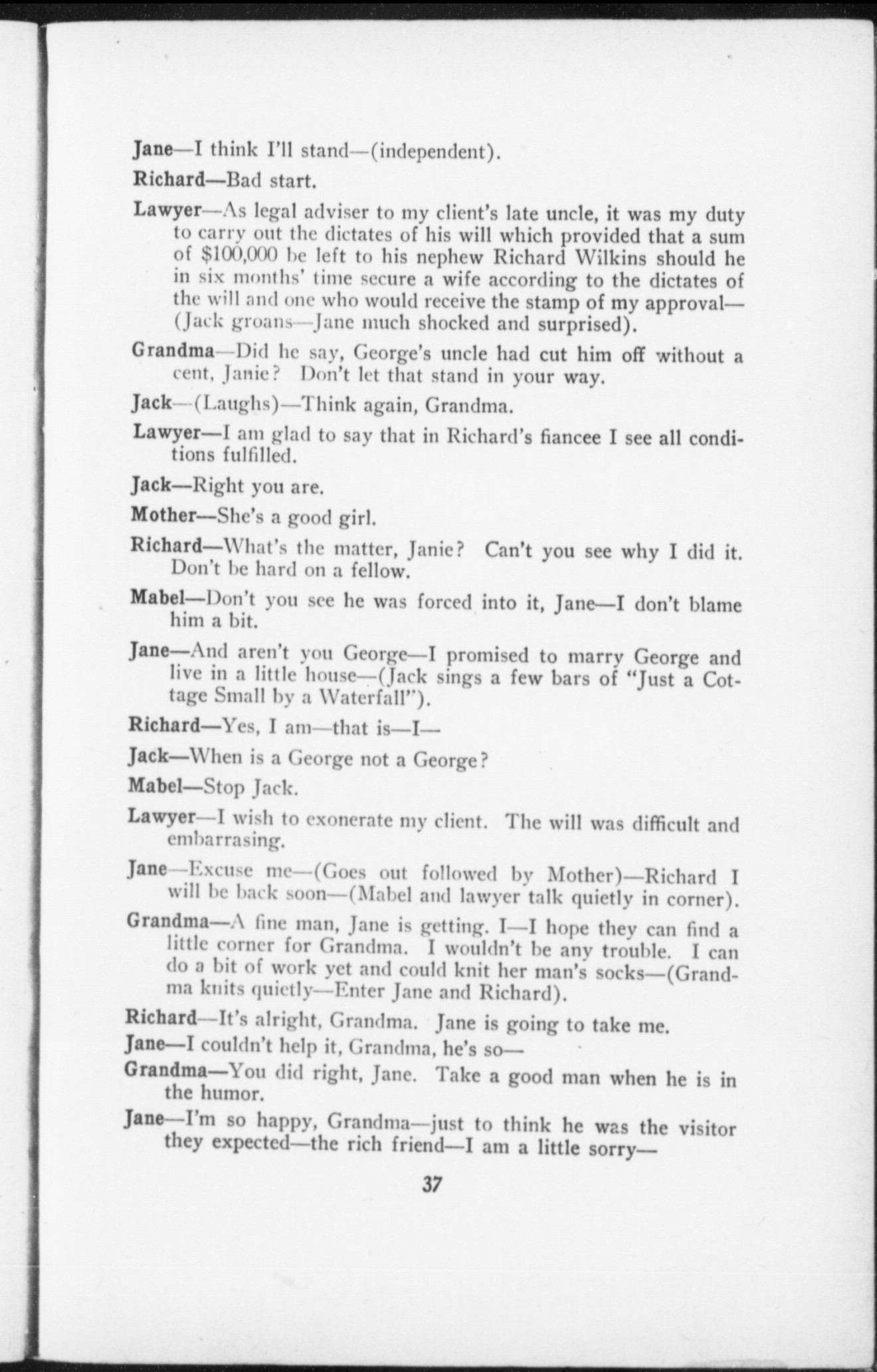 Jane—I think I'll stand—(independent).

Richard—Bad start.

Lawyer—As legal adviser to my client's late uncle, it was my duty to carry out the dictates of his will which provided that a sum of $100,000 be left to his nephew Richard Wilkins should he in six months' time secure a wife according to the dictates of the will and one who would receive the stamp of my approval—(Jack groans—Jane much shocked and surprised).

Grandma—Did he say, George's uncle had cut him off without a cent, Janie? Don't let that stand in your way.

Jack—(Laughs)—Think again, Grandma.

Lawyer—I am glad to say that in Richard's fiancee I see all conditions fulfilled.

Jack—Right you are.

Mother—She's a good girl.

Richard—What's the matter, Janie? Can't you see why I did it. Don't be hard on a fellow.

Mabel—Don't you see he was forced into it, Jane—I don't blame him a bit.

Jane—And aren't you George—I promised to marry George and live in a little house—(Jack sings a few bars of "Just a Cottage Small by a Waterfall").

Richard—Yes, I am—that is—I—

Jack—When is a George not a George?

Mabel—Stop Jack.

Lawyer—I wish to exonerate my client. The will was difficult and embarrasing.

Jane—Excuse me—(Goes out followed by Mother)—Richard I will be back soon—(Mabel and lawyer talk quietly in corner).

Grandma—A fine man, Jane is getting. I—I hope they can find a little corner for Grandma. I wouldn't be any trouble. I can do a bit of work yet and could knit her man's socks—(Grandma knits quietly—Enter Jane and Richard).

Richard—It's alright, Grandma. Jane is going to take me.

Jane—I couldn't help it, Grandma, he's so—

Grandma—You did right, Jane. Take a good man when he is in the humor.

Jane—I'm so happy, Grandma—just to think he was the visitor they expected—the rich friend—I am a little sorry—

37